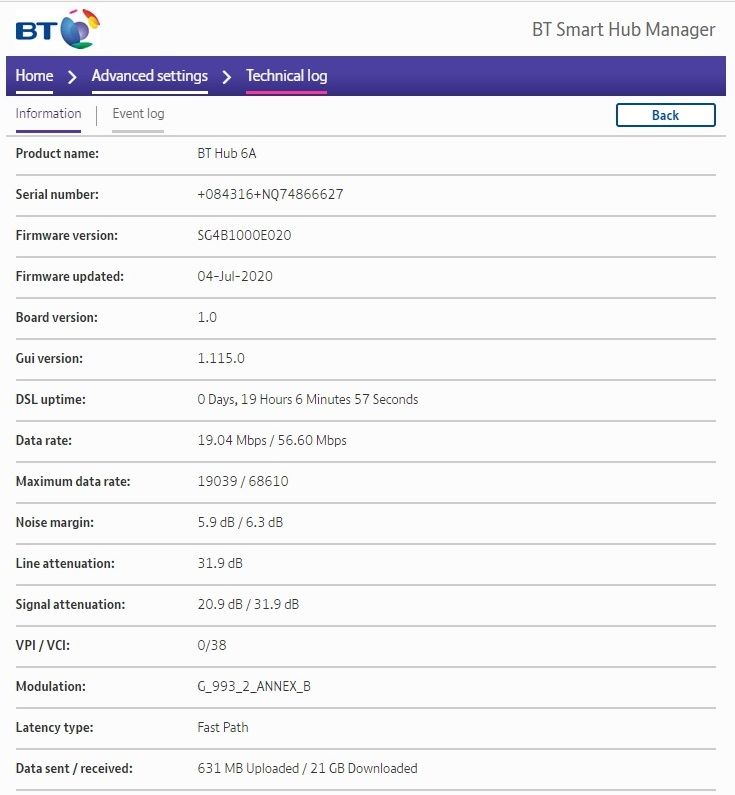 BT

BT Smart Hub Manager

Home > Advanced settings > Technical log

Information | Event log

Back

| | |
|---|---|
| Product name: | BT Hub 6A |
| Serial number: | +084316+NQ74866627 |
| Firmware version: | SG4B1000E020 |
| Firmware updated: | 04-Jul-2020 |
| Board version: | 1.0 |
| Gui version: | 1.115.0 |
| DSL uptime: | 0 Days, 19 Hours 6 Minutes 57 Seconds |
| Data rate: | 19.04 Mbps / 56.60 Mbps |
| Maximum data rate: | 19039 / 68610 |
| Noise margin: | 5.9 dB / 6.3 dB |
| Line attenuation: | 31.9 dB |
| Signal attenuation: | 20.9 dB / 31.9 dB |
| VPI / VCI: | 0/38 |
| Modulation: | G_993_2_ANNEX_B |
| Latency type: | Fast Path |
| Data sent / received: | 631 MB Uploaded / 21 GB Downloaded |